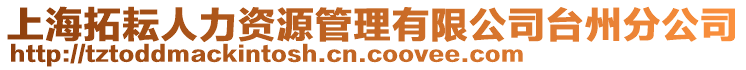 上海拓耘人力资源管理有限公司台州分公司
http://tztoddmackintosh.cn.coovee.com